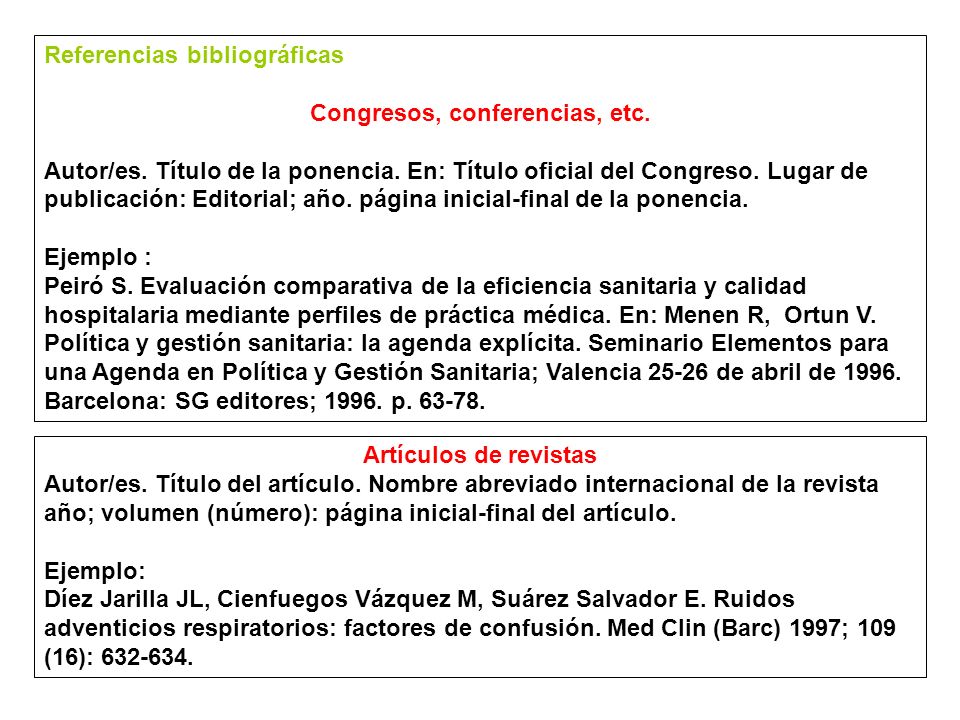 Referencias bibliográficas

Congresos, conferencias, etc.

Autor/es. Título de la ponencia. En: Título oficial del Congreso. Lugar de publicación: Editorial; año. página inicial-final de la ponencia.

Ejemplo :
Peiró S. Evaluación comparativa de la eficiencia sanitaria y calidad hospitalaria mediante perfiles de práctica médica. En: Menen R, Ortun V. Política y gestión sanitaria: la agenda explícita. Seminario Elementos para una Agenda en Política y Gestión Sanitaria; Valencia 25-26 de abril de 1996. Barcelona: SG editores; 1996. p. 63-78.

Artículos de revistas
Autor/es. Título del artículo. Nombre abreviado internacional de la revista año; volumen (número): página inicial-final del artículo.

Ejemplo:
Díez Jarilla JL, Cienfuegos Vázquez M, Suárez Salvador E. Ruidos adventicios respiratorios: factores de confusión. Med Clin (Barc) 1997; 109 (16): 632-634.